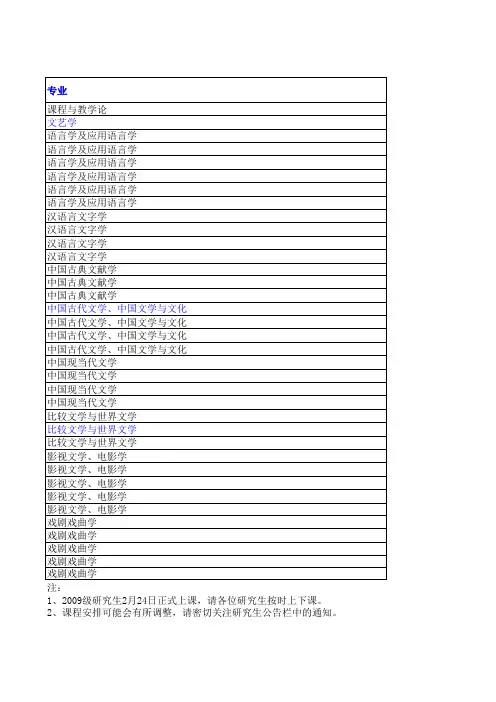 | 专业 |
|---|
| 课程与教学论 |
| 文艺学 |
| 语言学及应用语言学 |
| 语言学及应用语言学 |
| 语言学及应用语言学 |
| 语言学及应用语言学 |
| 语言学及应用语言学 |
| 语言学及应用语言学 |
| 汉语言文字学 |
| 汉语言文字学 |
| 汉语言文字学 |
| 汉语言文字学 |
| 中国古典文献学 |
| 中国古典文献学 |
| 中国古典文献学 |
| 中国古代文学、中国文学与文化 |
| 中国古代文学、中国文学与文化 |
| 中国古代文学、中国文学与文化 |
| 中国古代文学、中国文学与文化 |
| 中国现当代文学 |
| 中国现当代文学 |
| 中国现当代文学 |
| 中国现当代文学 |
| 比较文学与世界文学 |
| 比较文学与世界文学 |
| 比较文学与世界文学 |
| 影视文学、电影学 |
| 影视文学、电影学 |
| 影视文学、电影学 |
| 影视文学、电影学 |
| 影视文学、电影学 |
| 戏剧戏曲学 |
| 戏剧戏曲学 |
| 戏剧戏曲学 |
| 戏剧戏曲学 |
| 戏剧戏曲学 |

注：
1、2009级研究生2月24日正式上课，请各位研究生按时上下课。
2、课程安排可能会有所调整，请密切关注研究生公告栏中的通知。